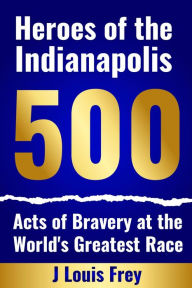 Heroes of the Indianapolis

500

Acts of Bravery at the World's Greatest Race

J Louis Frey